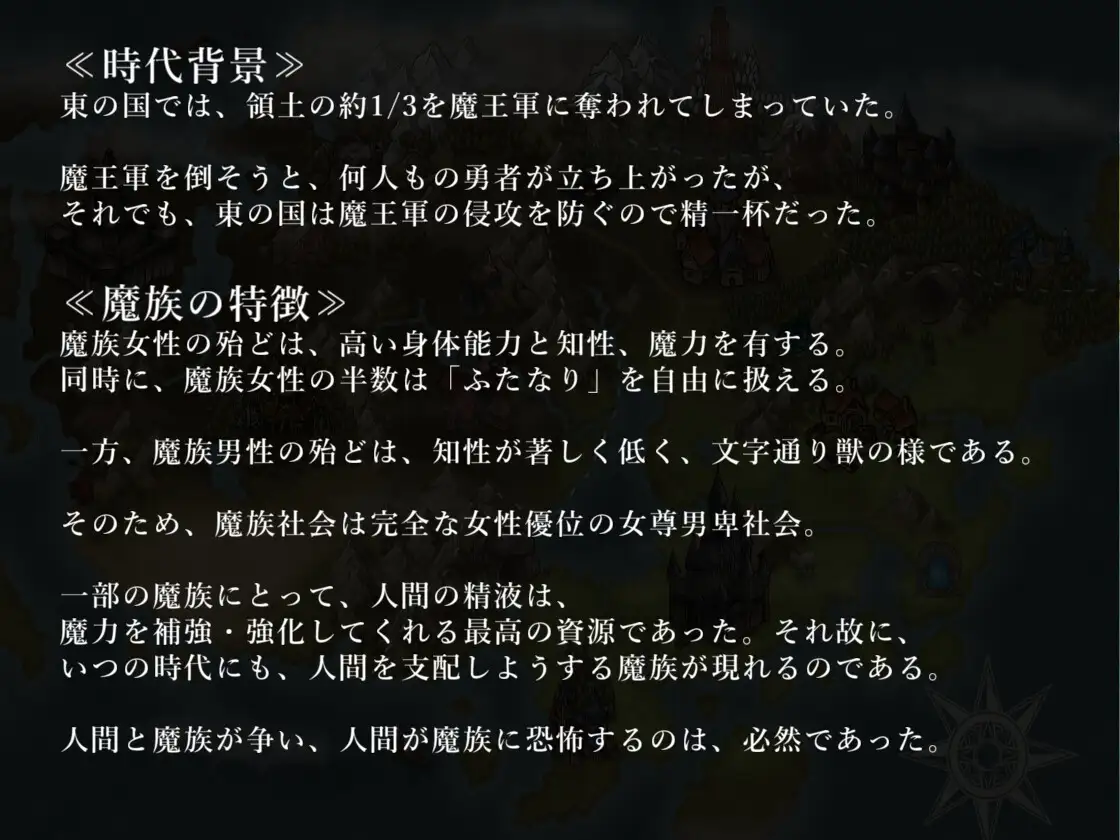 ≪時代背景≫
東の国では、領土の約1/3を魔王軍に奪われてしまっていた。

魔王軍を倒そうと、何人もの勇者が立ち上がったが、
それでも、東の国は魔王軍の侵攻を防ぐので精一杯だった。

≪魔族の特徴≫
魔族女性の殆どは、高い身体能力と知性、魔力を有する。
同時に、魔族女性の半数は「ふたなり」を自由に扱える。

一方、魔族男性の殆どは、知性が著しく低く、文字通り獣の様である。

そのため、魔族社会は完全な女性優位の女尊男卑社会。

一部の魔族にとって、人間の精液は、
魔力を補強・強化してくれる最高の資源であった。それ故に、
いつの時代にも、人間を支配しようする魔族が現れるのである。

人間と魔族が争い、人間が魔族に恐怖するのは、必然であった。